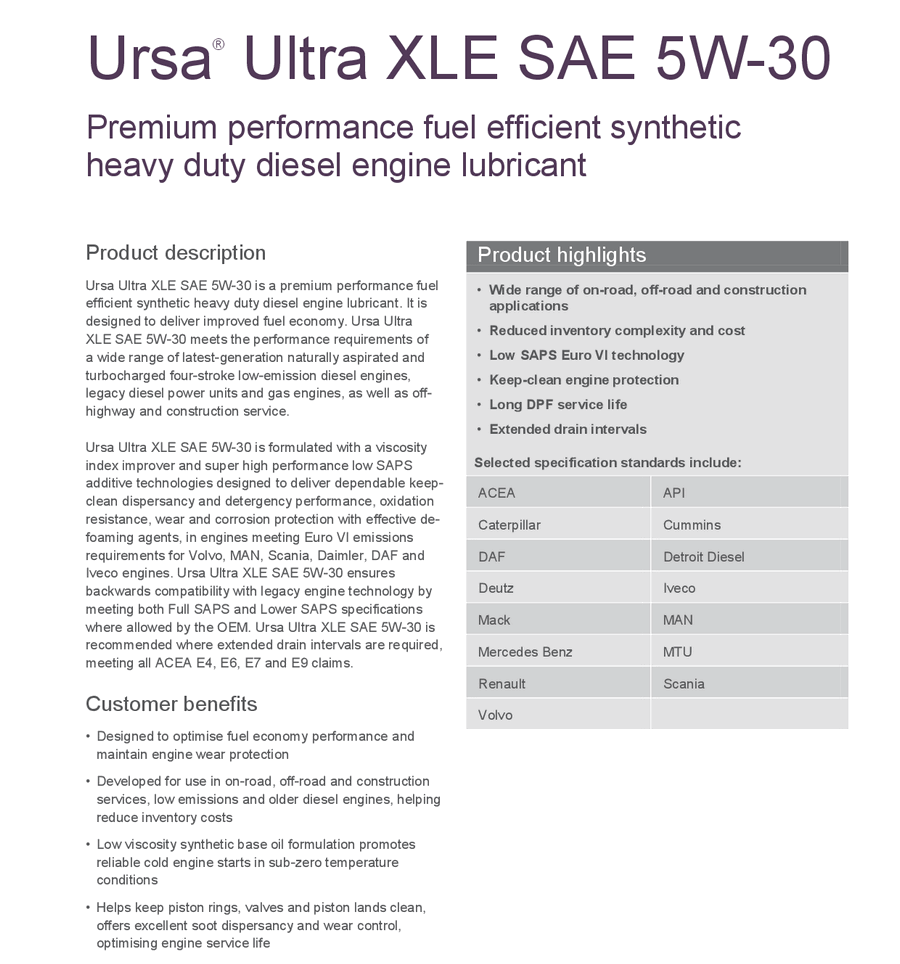 Ursa® Ultra XLE SAE 5W-30

Premium performance fuel efficient synthetic heavy duty diesel engine lubricant

Product description

Ursa Ultra XLE SAE 5W-30 is a premium performance fuel efficient synthetic heavy duty diesel engine lubricant. It is designed to deliver improved fuel economy. Ursa Ultra XLE SAE 5W-30 meets the performance requirements of a wide range of latest-generation naturally aspirated and turbocharged four-stroke low-emission diesel engines, legacy diesel power units and gas engines, as well as off-highway and construction service.

Ursa Ultra XLE SAE 5W-30 is formulated with a viscosity index improver and super high performance low SAPS additive technologies designed to deliver dependable keep-clean dispersancy and detergency performance, oxidation resistance, wear and corrosion protection with effective de-foaming agents, in engines meeting Euro VI emissions requirements for Volvo, MAN, Scania, Daimler, DAF and Iveco engines. Ursa Ultra XLE SAE 5W-30 ensures backwards compatibility with legacy engine technology by meeting both Full SAPS and Lower SAPS specifications where allowed by the OEM. Ursa Ultra XLE SAE 5W-30 is recommended where extended drain intervals are required, meeting all ACEA E4, E6, E7 and E9 claims.

Customer benefits

• Designed to optimise fuel economy performance and maintain engine wear protection
• Developed for use in on-road, off-road and construction services, low emissions and older diesel engines, helping reduce inventory costs
• Low viscosity synthetic base oil formulation promotes reliable cold engine starts in sub-zero temperature conditions
• Helps keep piston rings, valves and piston lands clean, offers excellent soot dispersancy and wear control, optimising engine service life

Product highlights

• Wide range of on-road, off-road and construction applications
• Reduced inventory complexity and cost
• Low SAPS Euro VI technology
• Keep-clean engine protection
• Long DPF service life
• Extended drain intervals

Selected specification standards include:

| ACEA | API |
|---|---|
| Caterpillar | Cummins |
| DAF | Detroit Diesel |
| Deutz | Iveco |
| Mack | MAN |
| Mercedes Benz | MTU |
| Renault | Scania |
| Volvo | |